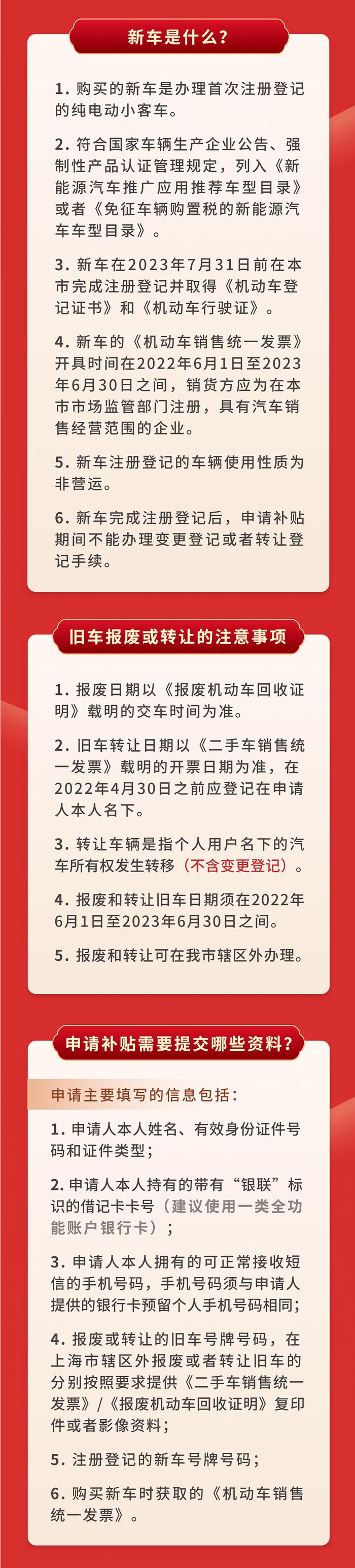 新车是什么?

1. 购买的新车是办理首次注册登记的纯电动小客车。

2. 符合国家车辆生产企业公告、强制性产品认证管理规定，列入《新能源汽车推广应用推荐车型目录》或者《免征车辆购置税的新能源汽车车型目录》。

3. 新车在2023年7月31日前在本市完成注册登记并取得《机动车登记证书》和《机动车行驶证》。

4. 新车的《机动车销售统一发票》开具时间在2022年6月1日至2023年6月30日之间，销货方应为在本市市场监管部门注册，具有汽车销售经营范围的企业。

5. 新车注册登记的车辆使用性质为非营运。

6. 新车完成注册登记后，申请补贴期间不能办理变更登记或者转让登记手续。

旧车报废或转让的注意事项

1. 报废日期以《报废机动车回收证明》载明的交车时间为准。

2. 旧车转让日期以《二手车销售统一发票》载明的开票日期为准，在2022年4月30日之前应登记在申请人本人名下。

3. 转让车辆是指个人用户名下的汽车所有权发生转移（不含变更登记）。

4. 报废和转让旧车日期须在2022年6月1日至2023年6月30日之间。

5. 报废和转让可在我市辖区外办理。

申请补贴需要提交哪些资料?

申请主要填写的信息包括:

1. 申请人本人姓名、有效身份证件号码和证件类型;

2. 申请人本人持有的带有“银联”标识的借记卡卡号（建议使用一类全功能账户银行卡）;

3. 申请人本人拥有的可正常接收短信的手机号码，手机号码须与申请人提供的银行卡预留个人手机号码相同;

4. 报废或转让的旧车号牌号码，在上海市辖区外报废或者转让旧车的分别按照要求提供《二手车销售统一发票》/《报废机动车回收证明》复印件或者影像资料;

5. 注册登记的新车号牌号码;

6. 购买新车时获取的《机动车销售统一发票》。